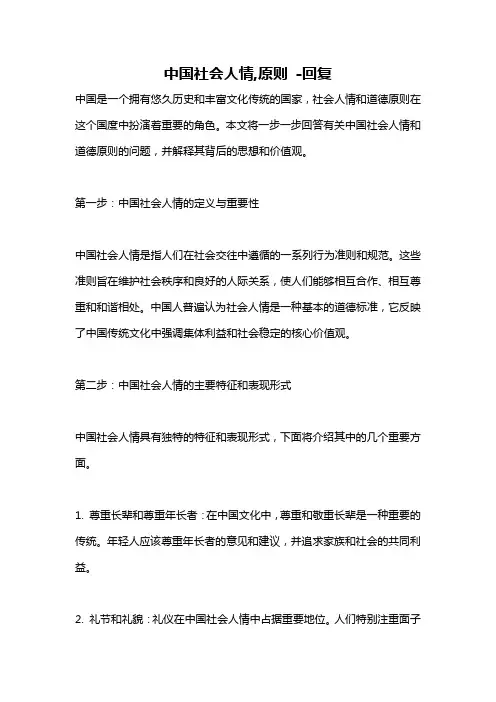 中国社会人情,原则 -回复

中国是一个拥有悠久历史和丰富文化传统的国家，社会人情和道德原则在这个国度中扮演着重要的角色。本文将一步一步回答有关中国社会人情和道德原则的问题，并解释其背后的思想和价值观。

第一步：中国社会人情的定义与重要性

中国社会人情是指人们在社会交往中遵循的一系列行为准则和规范。这些准则旨在维护社会秩序和良好的人际关系，使人们能够相互合作、相互尊重和和谐相处。中国人普遍认为社会人情是一种基本的道德标准，它反映了中国传统文化中强调集体利益和社会稳定的核心价值观。

第二步：中国社会人情的主要特征和表现形式

中国社会人情具有独特的特征和表现形式，下面将介绍其中的几个重要方面。

1. 尊重长辈和尊重年长者：在中国文化中，尊重和敬重长辈是一种重要的传统。年轻人应该尊重年长者的意见和建议，并追求家族和社会的共同利益。

2. 礼节和礼貌：礼仪在中国社会人情中占据重要地位。人们特别注重面子